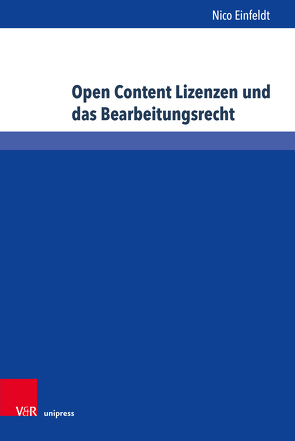 Nico Einfeldt

Open Content Lizenzen und das Bearbeitungsrecht

V&R unipress